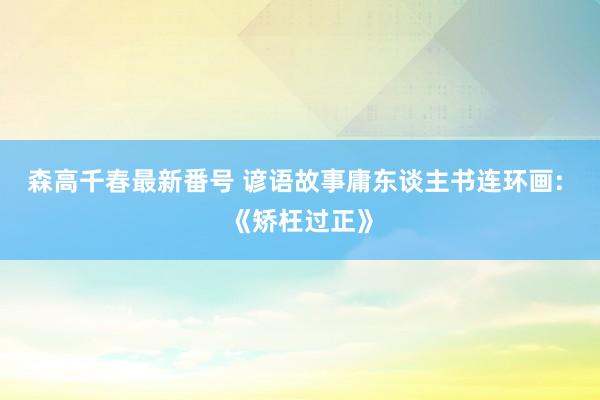 森高千春最新番号 谚语故事庸东谈主书连环画：《矫枉过正》